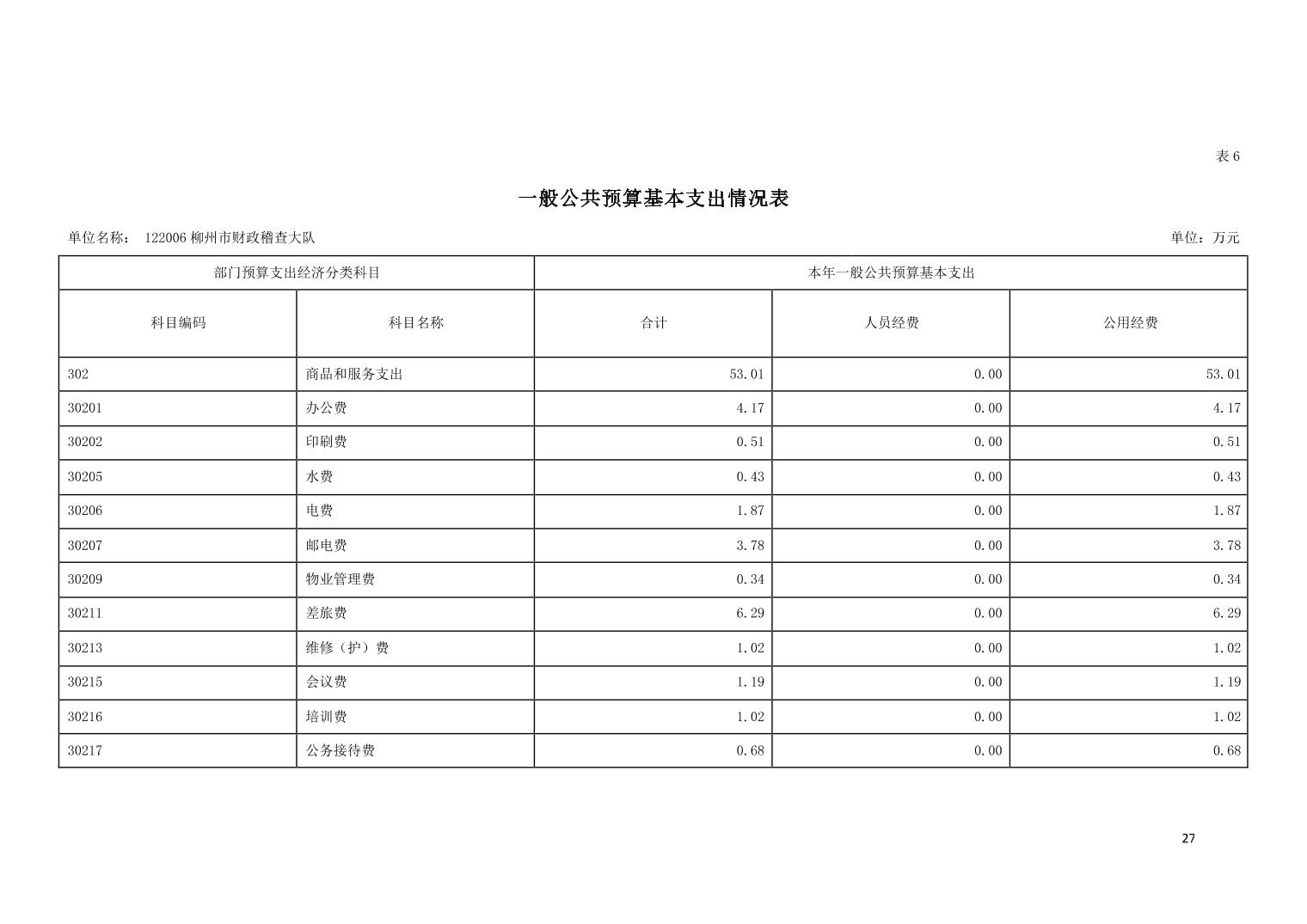 表 6

一般公共预算基本支出情况表

单位名称： 122006 柳州市财政稽查大队

单位：万元

| 部门预算支出经济分类科目 | | 本年一般公共预算基本支出 | | |
|---|---|---|---|---|
| 科目编码 | 科目名称 | 合计 | 人员经费 | 公用经费 |
| 302 | 商品和服务支出 | 53.01 | 0.00 | 53.01 |
| 30201 | 办公费 | 4.17 | 0.00 | 4.17 |
| 30202 | 印刷费 | 0.51 | 0.00 | 0.51 |
| 30205 | 水费 | 0.43 | 0.00 | 0.43 |
| 30206 | 电费 | 1.87 | 0.00 | 1.87 |
| 30207 | 邮电费 | 3.78 | 0.00 | 3.78 |
| 30209 | 物业管理费 | 0.34 | 0.00 | 0.34 |
| 30211 | 差旅费 | 6.29 | 0.00 | 6.29 |
| 30213 | 维修（护）费 | 1.02 | 0.00 | 1.02 |
| 30215 | 会议费 | 1.19 | 0.00 | 1.19 |
| 30216 | 培训费 | 1.02 | 0.00 | 1.02 |
| 30217 | 公务接待费 | 0.68 | 0.00 | 0.68 |

27